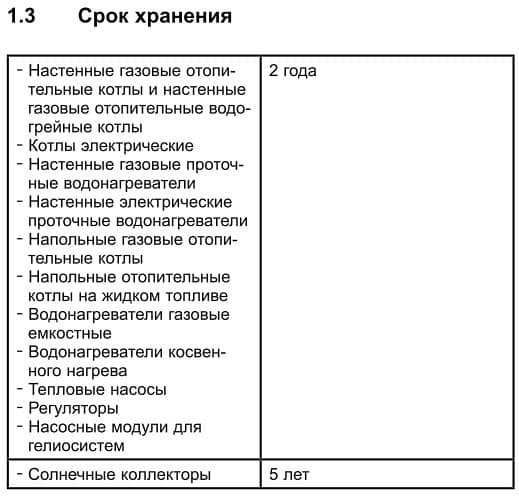 1.3 Срок хранения

| | |
|---|---|
| - Настенные газовые отопительные котлы и настенные газовые отопительные водогрейные котлы<br>- Котлы электрические<br>- Настенные газовые проточные водонагреватели<br>- Настенные электрические проточные водонагреватели<br>- Напольные газовые отопительные котлы<br>- Напольные отопительные котлы на жидком топливе<br>- Водонагреватели газовые емкостные<br>- Водонагреватели косвенного нагрева<br>- Тепловые насосы<br>- Регуляторы<br>- Насосные модули для гелиосистем | 2 года |
| - Солнечные коллекторы | 5 лет |